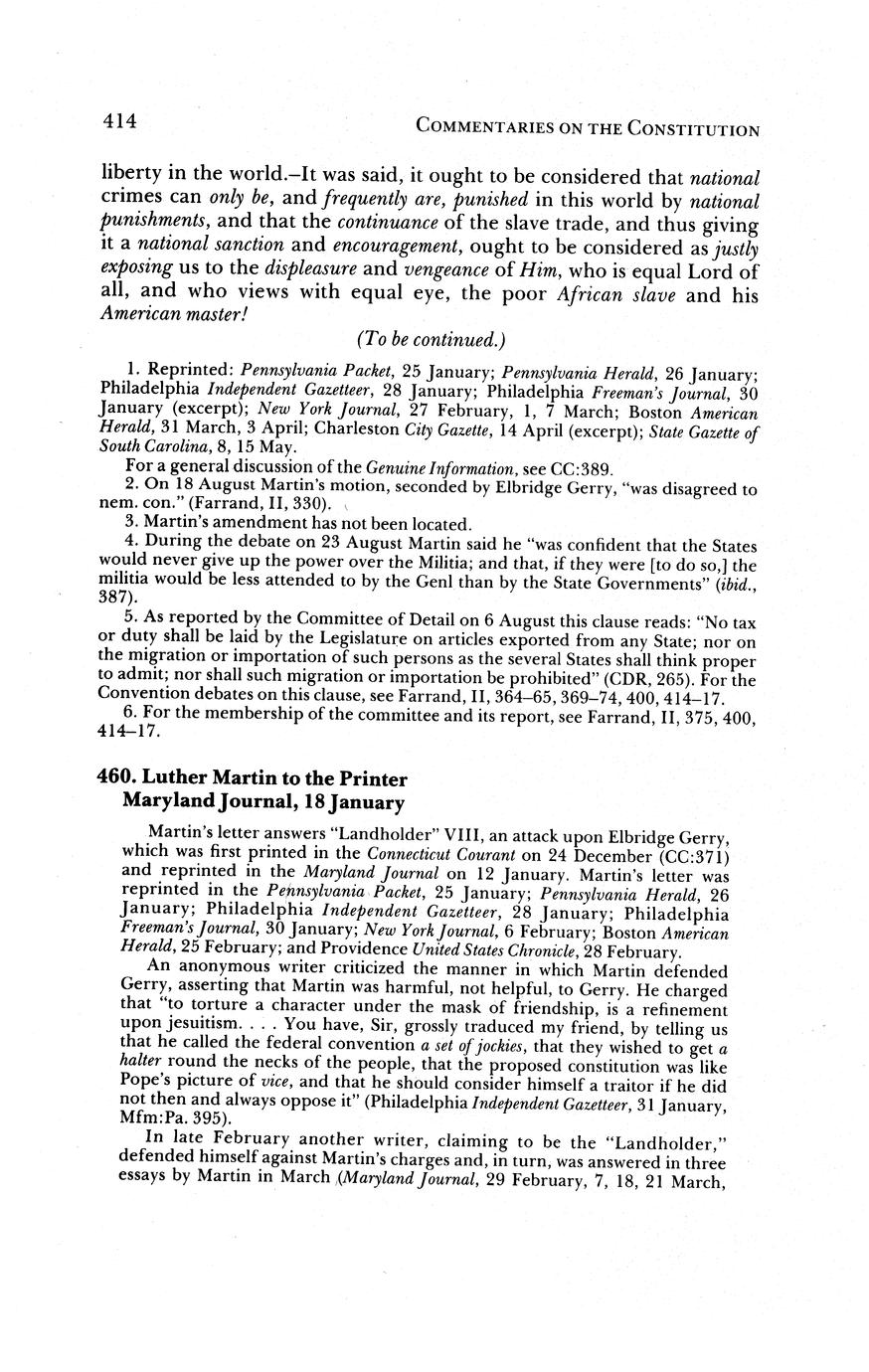 414 COMMENTARIES ON THE CONSTITUTION

liberty in the world.–It was said, it ought to be considered that national crimes can only be, and frequently are, punished in this world by national punishments, and that the continuance of the slave trade, and thus giving it a national sanction and encouragement, ought to be considered as justly exposing us to the displeasure and vengeance of Him, who is equal Lord of all, and who views with equal eye, the poor African slave and his American master!

(To be continued.)

1. Reprinted: Pennsylvania Packet, 25 January; Pennsylvania Herald, 26 January; Philadelphia Independent Gazetteer, 28 January; Philadelphia Freeman's Journal, 30 January (excerpt); New York Journal, 27 February, 1, 7 March; Boston American Herald, 31 March, 3 April; Charleston City Gazette, 14 April (excerpt); State Gazette of South Carolina, 8, 15 May.

For a general discussion of the Genuine Information, see CC:389.

2. On 18 August Martin's motion, seconded by Elbridge Gerry, "was disagreed to nem. con." (Farrand, II, 330).

3. Martin's amendment has not been located.

4. During the debate on 23 August Martin said he "was confident that the States would never give up the power over the Militia; and that, if they were [to do so,] the militia would be less attended to by the Genl than by the State Governments" (ibid., 387).

5. As reported by the Committee of Detail on 6 August this clause reads: "No tax or duty shall be laid by the Legislature on articles exported from any State; nor on the migration or importation of such persons as the several States shall think proper to admit; nor shall such migration or importation be prohibited" (CDR, 265). For the Convention debates on this clause, see Farrand, II, 364–65, 369–74, 400, 414–17.

6. For the membership of the committee and its report, see Farrand, II, 375, 400, 414–17.

460. Luther Martin to the Printer
Maryland Journal, 18 January

Martin's letter answers "Landholder" VIII, an attack upon Elbridge Gerry, which was first printed in the Connecticut Courant on 24 December (CC:371) and reprinted in the Maryland Journal on 12 January. Martin's letter was reprinted in the Pennsylvania Packet, 25 January; Pennsylvania Herald, 26 January; Philadelphia Independent Gazetteer, 28 January; Philadelphia Freeman's Journal, 30 January; New York Journal, 6 February; Boston American Herald, 25 February; and Providence United States Chronicle, 28 February.

An anonymous writer criticized the manner in which Martin defended Gerry, asserting that Martin was harmful, not helpful, to Gerry. He charged that "to torture a character under the mask of friendship, is a refinement upon jesuitism. . . . You have, Sir, grossly traduced my friend, by telling us that he called the federal convention a set of jockies, that they wished to get a halter round the necks of the people, that the proposed constitution was like Pope's picture of vice, and that he should consider himself a traitor if he did not then and always oppose it" (Philadelphia Independent Gazetteer, 31 January, Mfm:Pa. 395).

In late February another writer, claiming to be the "Landholder," defended himself against Martin's charges and, in turn, was answered in three essays by Martin in March (Maryland Journal, 29 February, 7, 18, 21 March,